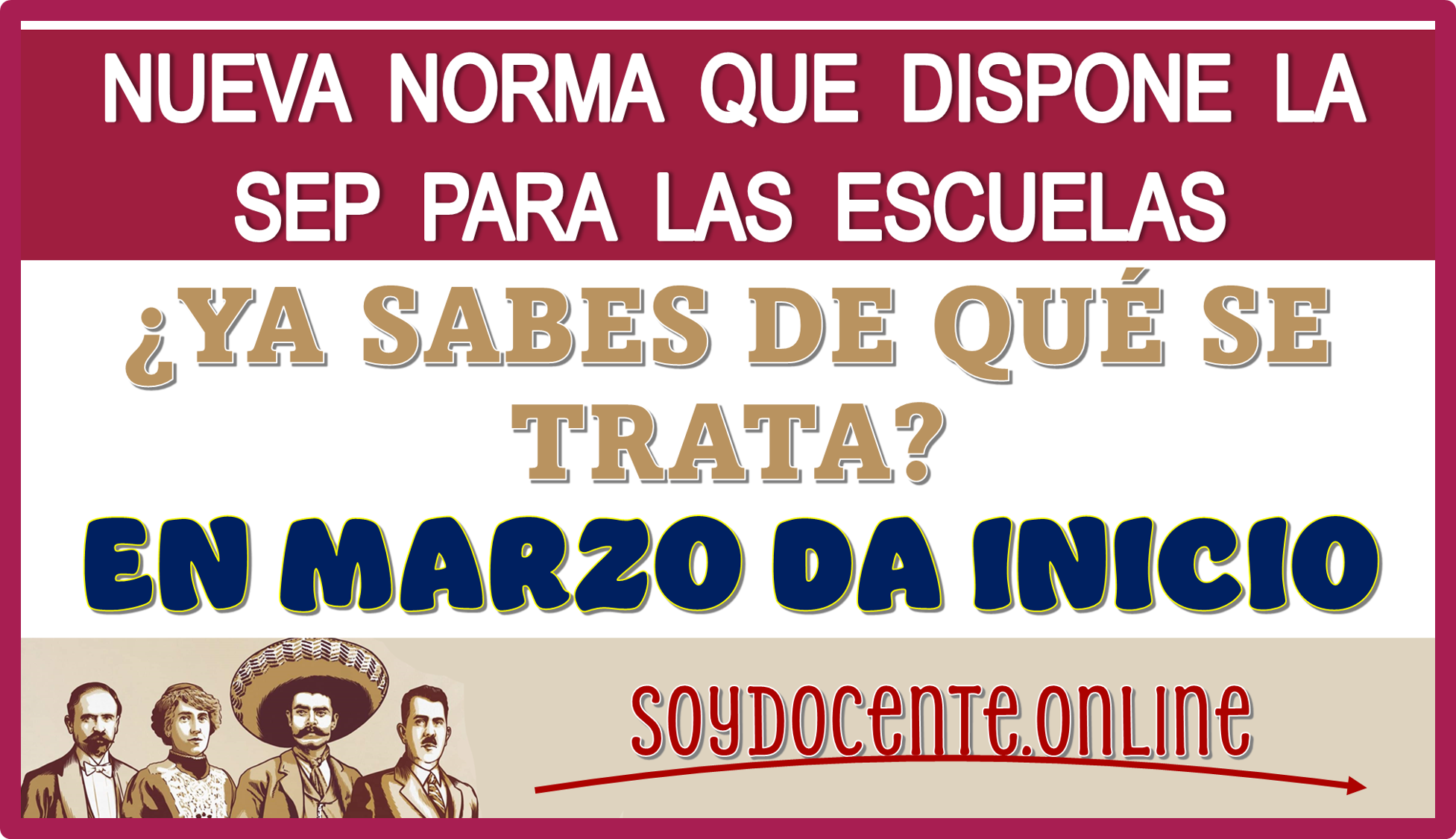 NUEVA NORMA QUE DISPONE LA SEP PARA LAS ESCUELAS

¿YA SABES DE QUÉ SE TRATA?

EN MARZO DA INICIO

soydocente.online